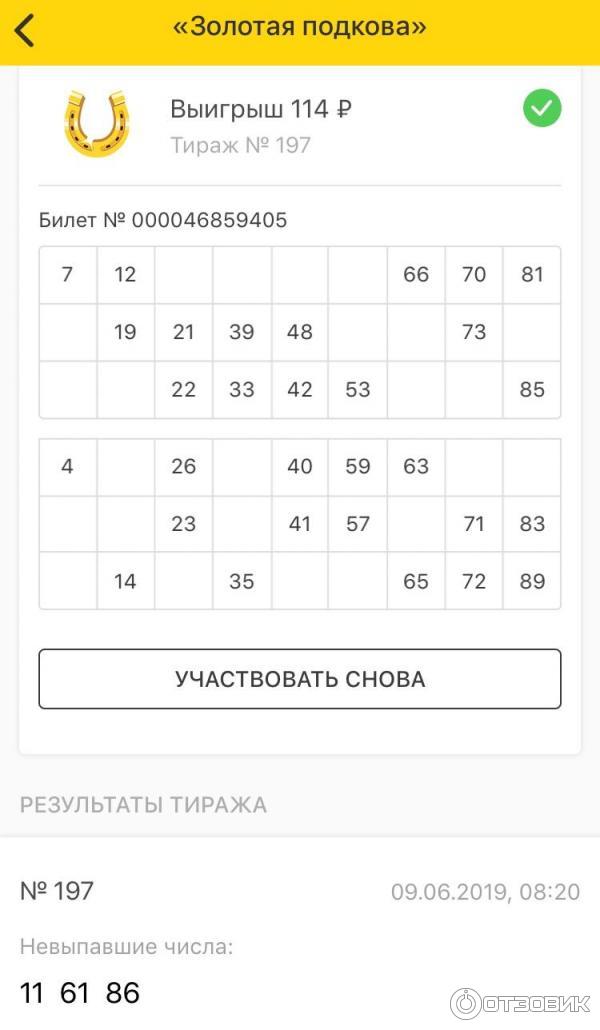 «Золотая подкова»

Выигрыш 114 ₽
Тираж № 197

Билет № 000046859405

| 7 | 12 | | | | | 66 | 70 | 81 |
|---|---|---|---|---|---|---|---|---|
| | 19 | 21 | 39 | 48 | | | 73 | |
| | | 22 | 33 | 42 | 53 | | | 85 |

| 4 | | 26 | | 40 | 59 | 63 | | |
|---|---|---|---|---|---|---|---|---|
| | | 23 | | 41 | 57 | | 71 | 83 |
| | 14 | | 35 | | | 65 | 72 | 89 |

УЧАСТВОВАТЬ СНОВА

РЕЗУЛЬТАТЫ ТИРАЖА

№ 197

09.06.2019, 08:20

Невыпавшие числа:

11 61 86

ОТЗОВИК